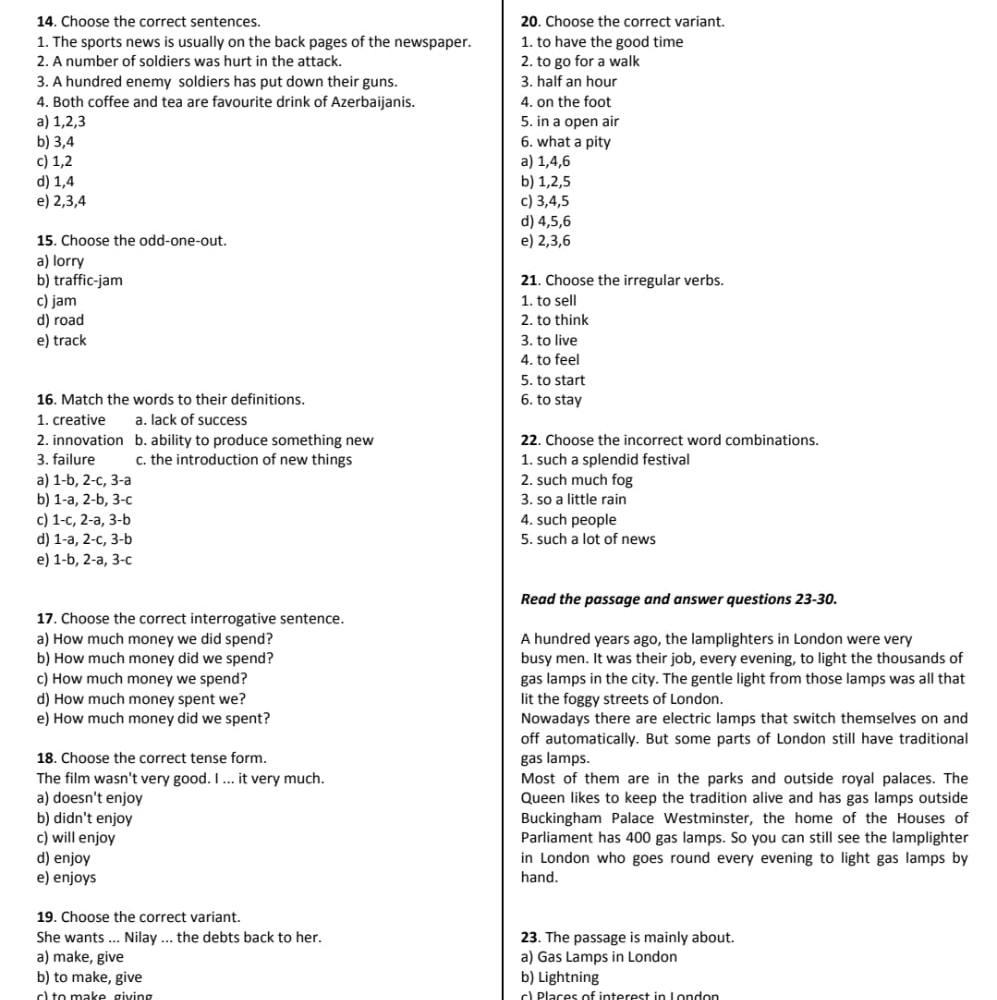 14. Choose the correct sentences.
1. The sports news is usually on the back pages of the newspaper.
2. A number of soldiers was hurt in the attack.
3. A hundred enemy soldiers has put down their guns.
4. Both coffee and tea are favourite drink of Azerbaijanis.
a) 1,2,3
b) 3,4
c) 1,2
d) 1,4
e) 2,3,4

15. Choose the odd-one-out.
a) lorry
b) traffic-jam
c) jam
d) road
e) track

16. Match the words to their definitions.
1. creative a. lack of success
2. innovation b. ability to produce something new
3. failure c. the introduction of new things
a) 1-b, 2-c, 3-a
b) 1-a, 2-b, 3-c
c) 1-c, 2-a, 3-b
d) 1-a, 2-c, 3-b
e) 1-b, 2-a, 3-c

17. Choose the correct interrogative sentence.
a) How much money we did spend?
b) How much money did we spend?
c) How much money we spend?
d) How much money spent we?
e) How much money did we spent?

18. Choose the correct tense form.
The film wasn't very good. I ... it very much.
a) doesn't enjoy
b) didn't enjoy
c) will enjoy
d) enjoy
e) enjoys

19. Choose the correct variant.
She wants ... Nilay ... the debts back to her.
a) make, give
b) to make, give
c) to make, giving

20. Choose the correct variant.
1. to have the good time
2. to go for a walk
3. half an hour
4. on the foot
5. in a open air
6. what a pity
a) 1,4,6
b) 1,2,5
c) 3,4,5
d) 4,5,6
e) 2,3,6

21. Choose the irregular verbs.
1. to sell
2. to think
3. to live
4. to feel
5. to start
6. to stay

22. Choose the incorrect word combinations.
1. such a splendid festival
2. such much fog
3. so a little rain
4. such people
5. such a lot of news

Read the passage and answer questions 23-30.

A hundred years ago, the lamplighters in London were very busy men. It was their job, every evening, to light the thousands of gas lamps in the city. The gentle light from those lamps was all that lit the foggy streets of London.
Nowadays there are electric lamps that switch themselves on and off automatically. But some parts of London still have traditional gas lamps.
Most of them are in the parks and outside royal palaces. The Queen likes to keep the tradition alive and has gas lamps outside Buckingham Palace Westminster, the home of the Houses of Parliament has 400 gas lamps. So you can still see the lamplighter in London who goes round every evening to light gas lamps by hand.

23. The passage is mainly about.
a) Gas Lamps in London
b) Lightning
c) Places of interest in London